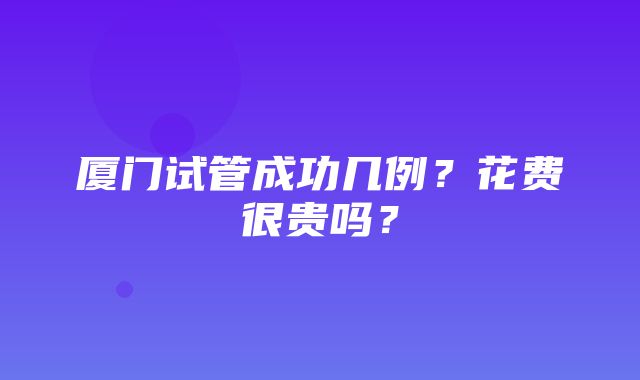 厦门试管成功几例？花费很贵吗？